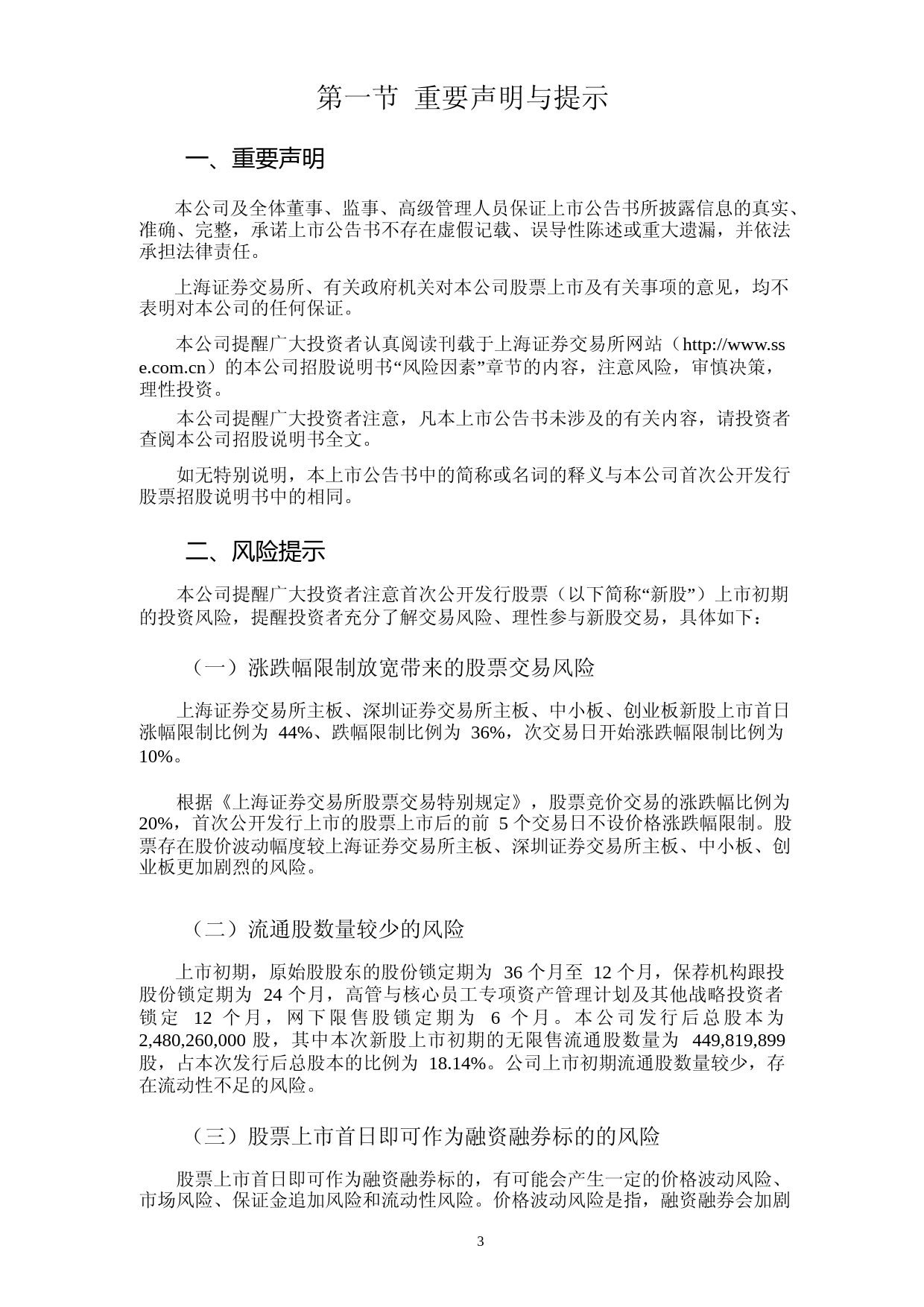 第一节 重要声明与提示

一、重要声明

本公司及全体董事、监事、高级管理人员保证上市公告书所披露信息的真实、准确、完整，承诺上市公告书不存在虚假记载、误导性陈述或重大遗漏，并依法承担法律责任。

上海证券交易所、有关政府机关对本公司股票上市及有关事项的意见，均不表明对本公司的任何保证。

本公司提醒广大投资者认真阅读刊载于上海证券交易所网站（http://www.sse.com.cn）的本公司招股说明书“风险因素”章节的内容，注意风险，审慎决策，理性投资。

本公司提醒广大投资者注意，凡本上市公告书未涉及的有关内容，请投资者查阅本公司招股说明书全文。

如无特别说明，本上市公告书中的简称或名词的释义与本公司首次公开发行股票招股说明书中的相同。

二、风险提示

本公司提醒广大投资者注意首次公开发行股票（以下简称“新股”）上市初期的投资风险，提醒投资者充分了解交易风险、理性参与新股交易，具体如下：

（一）涨跌幅限制放宽带来的股票交易风险

上海证券交易所主板、深圳证券交易所主板、中小板、创业板新股上市首日涨幅限制比例为 44%、跌幅限制比例为 36%，次交易日开始涨跌幅限制比例为 10%。

根据《上海证券交易所股票交易特别规定》，股票竞价交易的涨跌幅比例为 20%，首次公开发行上市的股票上市后的前 5 个交易日不设价格涨跌幅限制。股票存在股价波动幅度较上海证券交易所主板、深圳证券交易所主板、中小板、创业板更加剧烈的风险。

（二）流通股数量较少的风险

上市初期，原始股股东的股份锁定期为 36 个月至 12 个月，保荐机构跟投股份锁定期为 24 个月，高管与核心员工专项资产管理计划及其他战略投资者锁定 12 个月，网下限售股锁定期为 6 个月。本公司发行后总股本为 2,480,260,000 股，其中本次新股上市初期的无限售流通股数量为 449,819,899 股，占本次发行后总股本的比例为 18.14%。公司上市初期流通股数量较少，存在流动性不足的风险。

（三）股票上市首日即可作为融资融券标的的风险

股票上市首日即可作为融资融券标的，有可能会产生一定的价格波动风险、市场风险、保证金追加风险和流动性风险。价格波动风险是指，融资融券会加剧

3